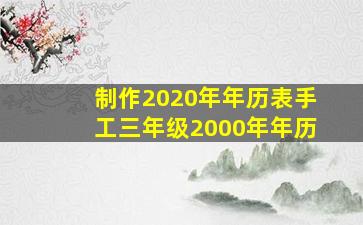 制作2020年年历表手工三年级2000年年历